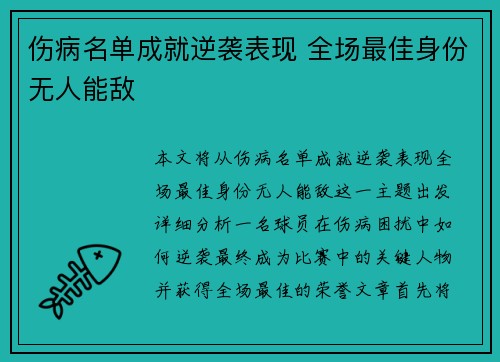 伤病名单成就逆袭表现 全场最佳身份无人能敌

本文将从伤病名单成就逆袭表现全场最佳身份无人能敌这一主题出发详细分析一名球员在伤病困扰中如何逆袭最终成为比赛中的关键人物并获得全场最佳的荣誉文章首先将